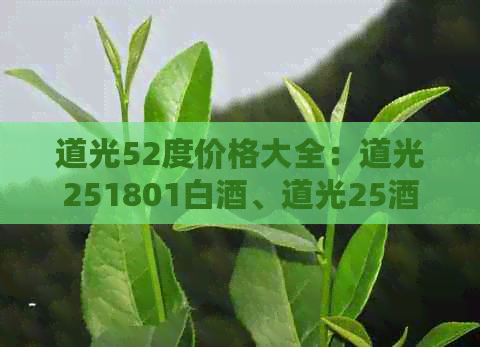 道光52度价格大全：道光251801白酒、道光25酒